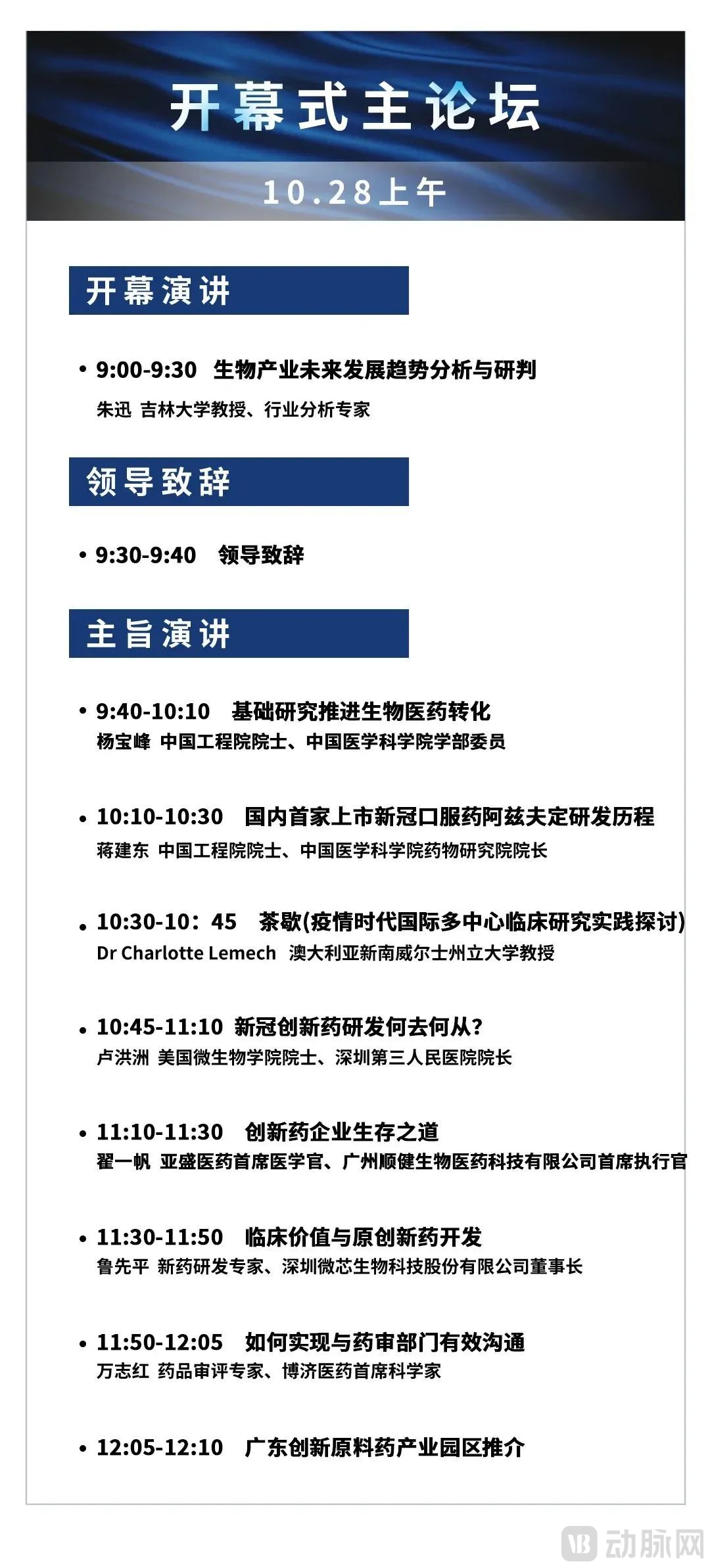 开幕式主论坛

10.28上午

开幕演讲

• 9:00-9:30 生物产业未来发展趋势分析与研判
朱迅 吉林大学教授、行业分析专家

领导致辞

• 9:30-9:40 领导致辞

主旨演讲

• 9:40-10:10 基础研究推进生物医药转化
杨宝峰 中国工程院院士、中国医学科学院学部委员

• 10:10-10:30 国内首家上市新冠口服药阿兹夫定研发历程
蒋建东 中国工程院院士、中国医学科学院药物研究院院长

• 10:30-10：45 茶歇(疫情时代国际多中心临床研究实践探讨)
Dr Charlotte Lemech 澳大利亚新南威尔士州立大学教授

• 10:45-11:10 新冠创新药研发何去何从?
卢洪洲 美国微生物学院院士、深圳第三人民医院院长

• 11:10-11:30 创新药企业生存之道
翟一帆 亚盛医药首席医学官、广州顺健生物医药科技有限公司首席执行官

• 11:30-11:50 临床价值与原创新药开发
鲁先平 新药研发专家、深圳微芯生物科技股份有限公司董事长

• 11:50-12:05 如何实现与药审部门有效沟通
万志红 药品审评专家、博济医药首席科学家

• 12:05-12:10 广东创新原料药产业园区推介

动脉网